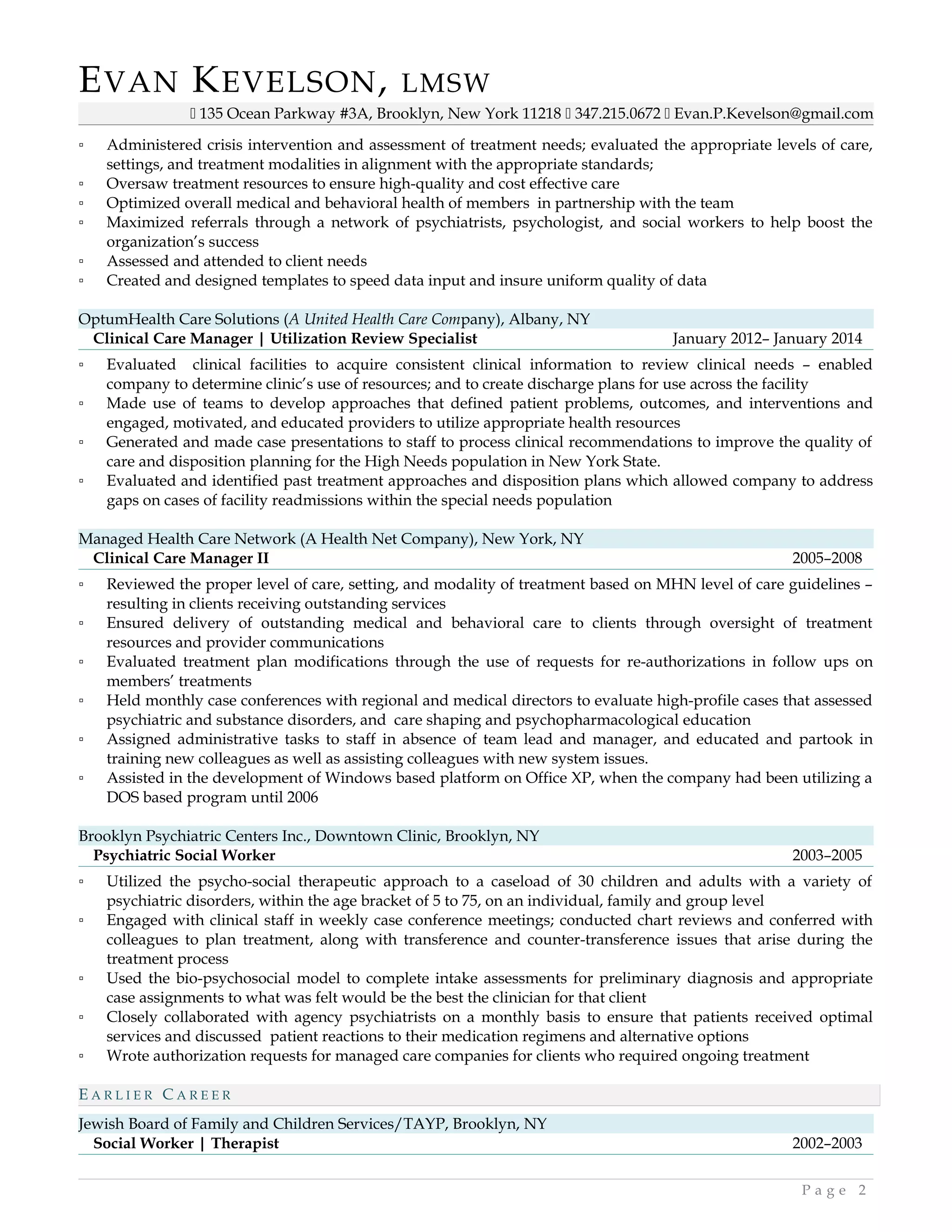 EVAN KEVELSON, LMSW

▯ 135 Ocean Parkway #3A, Brooklyn, New York 11218 ▯ 347.215.0672 ▯ Evan.P.Kevelson@gmail.com

▫ Administered crisis intervention and assessment of treatment needs; evaluated the appropriate levels of care, settings, and treatment modalities in alignment with the appropriate standards;
▫ Oversaw treatment resources to ensure high-quality and cost effective care
▫ Optimized overall medical and behavioral health of members in partnership with the team
▫ Maximized referrals through a network of psychiatrists, psychologist, and social workers to help boost the organization's success
▫ Assessed and attended to client needs
▫ Created and designed templates to speed data input and insure uniform quality of data

OptumHealth Care Solutions (A United Health Care Company), Albany, NY
Clinical Care Manager | Utilization Review Specialist January 2012– January 2014

▫ Evaluated clinical facilities to acquire consistent clinical information to review clinical needs – enabled company to determine clinic's use of resources; and to create discharge plans for use across the facility
▫ Made use of teams to develop approaches that defined patient problems, outcomes, and interventions and engaged, motivated, and educated providers to utilize appropriate health resources
▫ Generated and made case presentations to staff to process clinical recommendations to improve the quality of care and disposition planning for the High Needs population in New York State.
▫ Evaluated and identified past treatment approaches and disposition plans which allowed company to address gaps on cases of facility readmissions within the special needs population

Managed Health Care Network (A Health Net Company), New York, NY
Clinical Care Manager II 2005–2008

▫ Reviewed the proper level of care, setting, and modality of treatment based on MHN level of care guidelines – resulting in clients receiving outstanding services
▫ Ensured delivery of outstanding medical and behavioral care to clients through oversight of treatment resources and provider communications
▫ Evaluated treatment plan modifications through the use of requests for re-authorizations in follow ups on members' treatments
▫ Held monthly case conferences with regional and medical directors to evaluate high-profile cases that assessed psychiatric and substance disorders, and care shaping and psychopharmacological education
▫ Assigned administrative tasks to staff in absence of team lead and manager, and educated and partook in training new colleagues as well as assisting colleagues with new system issues.
▫ Assisted in the development of Windows based platform on Office XP, when the company had been utilizing a DOS based program until 2006

Brooklyn Psychiatric Centers Inc., Downtown Clinic, Brooklyn, NY
Psychiatric Social Worker 2003–2005

▫ Utilized the psycho-social therapeutic approach to a caseload of 30 children and adults with a variety of psychiatric disorders, within the age bracket of 5 to 75, on an individual, family and group level
▫ Engaged with clinical staff in weekly case conference meetings; conducted chart reviews and conferred with colleagues to plan treatment, along with transference and counter-transference issues that arise during the treatment process
▫ Used the bio-psychosocial model to complete intake assessments for preliminary diagnosis and appropriate case assignments to what was felt would be the best the clinician for that client
▫ Closely collaborated with agency psychiatrists on a monthly basis to ensure that patients received optimal services and discussed patient reactions to their medication regimens and alternative options
▫ Wrote authorization requests for managed care companies for clients who required ongoing treatment

EARLIER CAREER

Jewish Board of Family and Children Services/TAYP, Brooklyn, NY
Social Worker | Therapist 2002–2003

Page 2